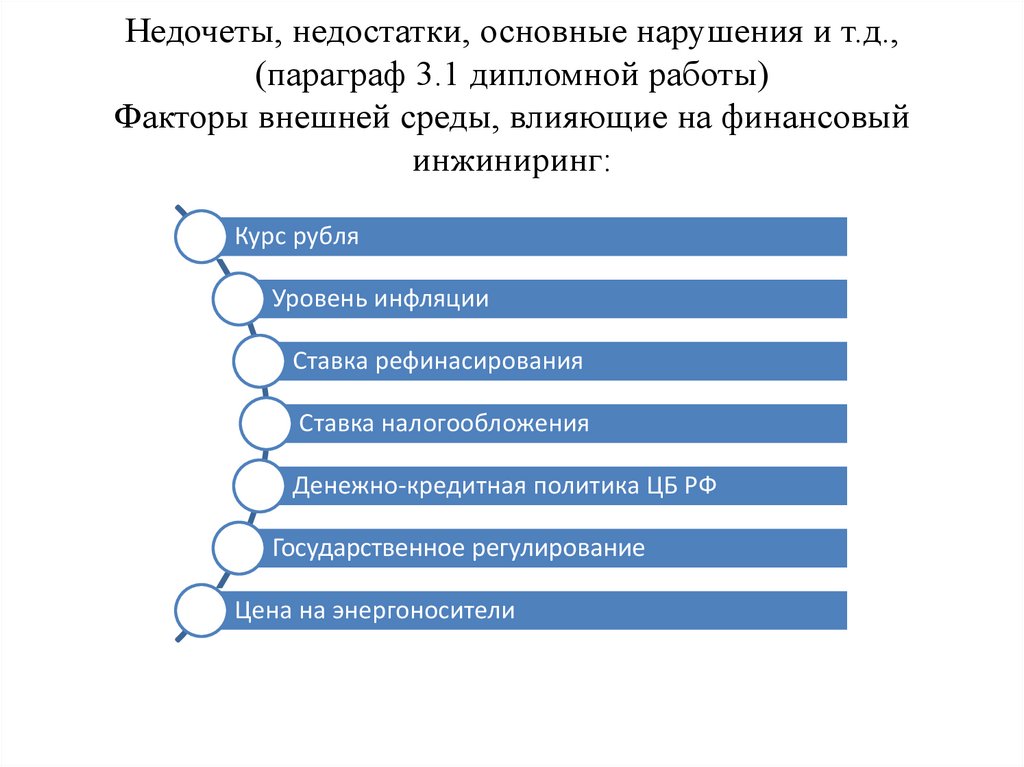 Недочеты, недостатки, основные нарушения и т.д., (параграф 3.1 дипломной работы)
Факторы внешней среды, влияющие на финансовый инжиниринг:

Курс рубля
Уровень инфляции
Ставка рефинасирования
Ставка налогообложения
Денежно-кредитная политика ЦБ РФ
Государственное регулирование
Цена на энергоносители